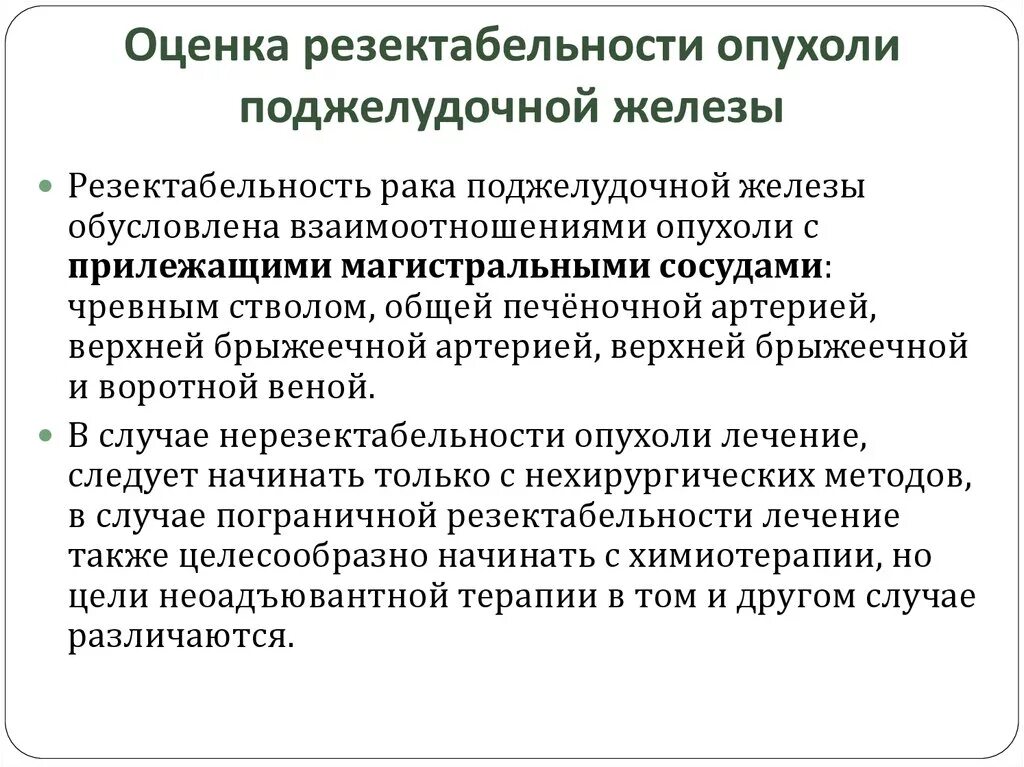 Оценка резектабельности опухоли поджелудочной железы

Резектабельность рака поджелудочной железы обусловлена взаимоотношениями опухоли с прилежащими магистральными сосудами: чревным стволом, общей печёночной артерией, верхней брыжеечной артерией, верхней брыжеечной и воротной веной.

В случае нерезектабельности опухоли лечение, следует начинать только с нехирургических методов, в случае пограничной резектабельности лечение также целесообразно начинать с химиотерапии, но цели неоадъювантной терапии в том и другом случае различаются.